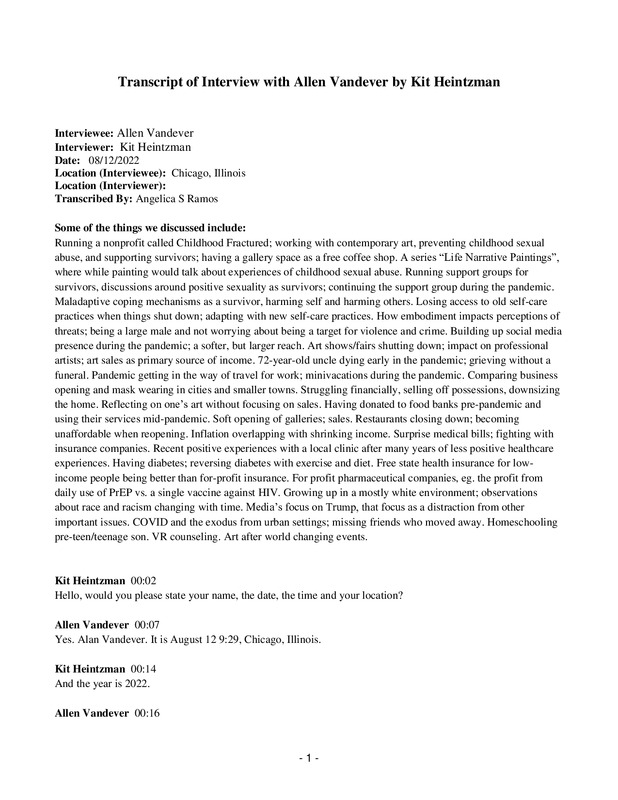 Transcript of Interview with Allen Vandever by Kit Heintzman

Interviewee: Allen Vandever
Interviewer: Kit Heintzman
Date: 08/12/2022
Location (Interviewee): Chicago, Illinois
Location (Interviewer):
Transcribed By: Angelica S Ramos

Some of the things we discussed include:
Running a nonprofit called Childhood Fractured; working with contemporary art, preventing childhood sexual abuse, and supporting survivors; having a gallery space as a free coffee shop. A series "Life Narrative Paintings", where while painting would talk about experiences of childhood sexual abuse. Running support groups for survivors, discussions around positive sexuality as survivors; continuing the support group during the pandemic. Maladaptive coping mechanisms as a survivor, harming self and harming others. Losing access to old self-care practices when things shut down; adapting with new self-care practices. How embodiment impacts perceptions of threats; being a large male and not worrying about being a target for violence and crime. Building up social media presence during the pandemic; a softer, but larger reach. Art shows/fairs shutting down; impact on professional artists; art sales as primary source of income. 72-year-old uncle dying early in the pandemic; grieving without a funeral. Pandemic getting in the way of travel for work; minivacations during the pandemic. Comparing business opening and mask wearing in cities and smaller towns. Struggling financially, selling off possessions, downsizing the home. Reflecting on one's art without focusing on sales. Having donated to food banks pre-pandemic and using their services mid-pandemic. Soft opening of galleries; sales. Restaurants closing down; becoming unaffordable when reopening. Inflation overlapping with shrinking income. Surprise medical bills; fighting with insurance companies. Recent positive experiences with a local clinic after many years of less positive healthcare experiences. Having diabetes; reversing diabetes with exercise and diet. Free state health insurance for low-income people being better than for-profit insurance. For profit pharmaceutical companies, eg. the profit from daily use of PrEP vs. a single vaccine against HIV. Growing up in a mostly white environment; observations about race and racism changing with time. Media's focus on Trump, that focus as a distraction from other important issues. COVID and the exodus from urban settings; missing friends who moved away. Homeschooling pre-teen/teenage son. VR counseling. Art after world changing events.

Kit Heintzman 00:02
Hello, would you please state your name, the date, the time and your location?

Allen Vandever 00:07
Yes. Alan Vandever. It is August 12 9:29, Chicago, Illinois.

Kit Heintzman 00:14
And the year is 2022.

Allen Vandever 00:16

- 1 -